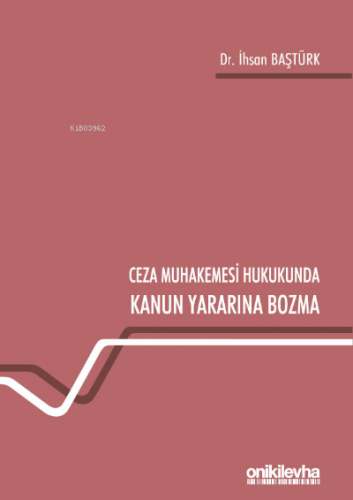 Dr. İhsan BAŞTÜRK

KiB03962

CEZA MUHAKEMESİ HUKUKUNDA
KANUN YARARINA BOZMA

onikilevha